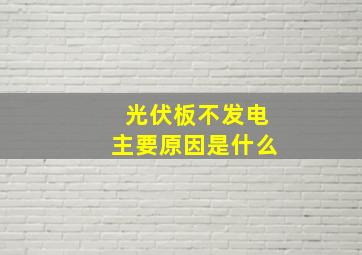 光伏板不发电
主要原因是什么